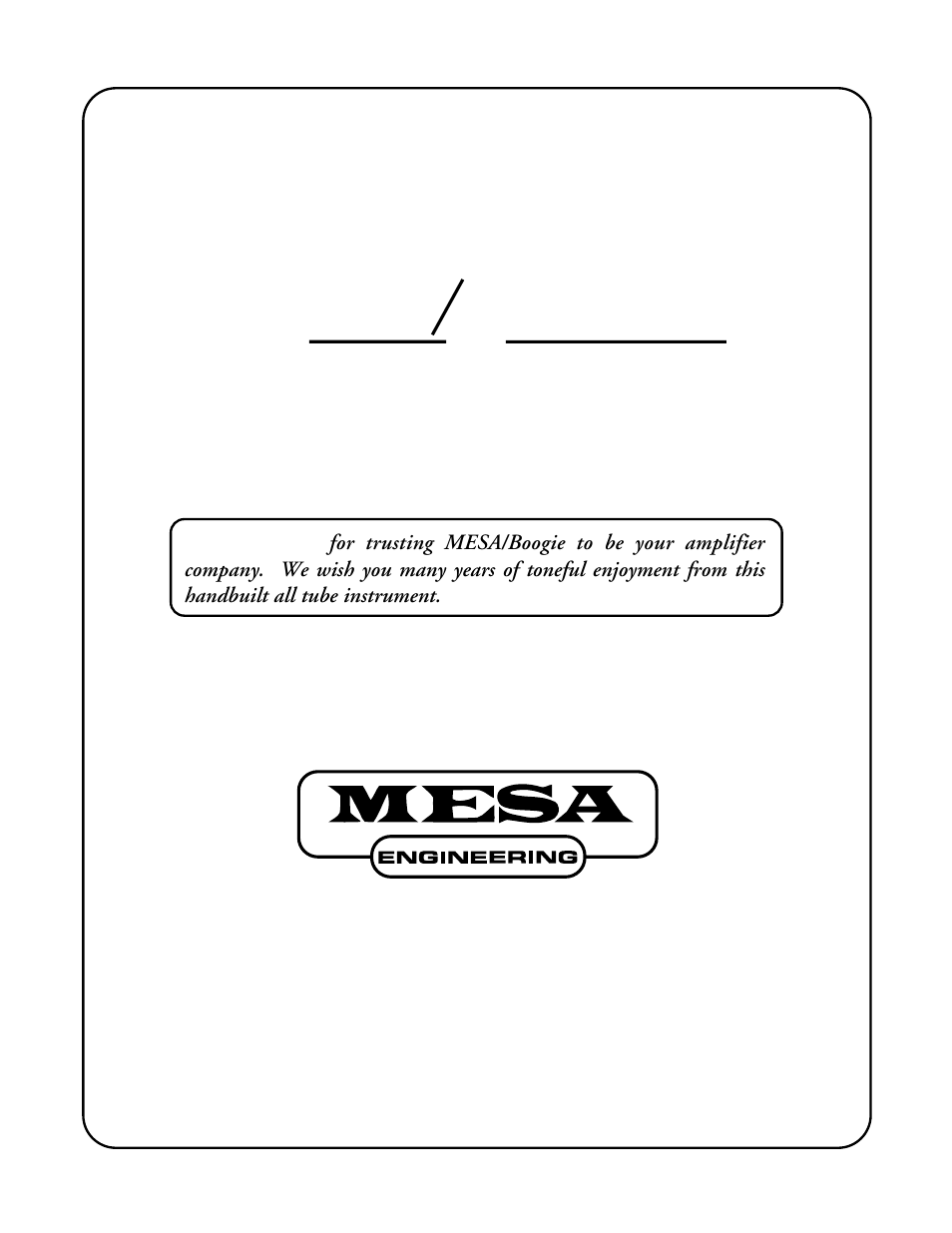 for trusting MESA/Boogie to be your amplifier company. We wish you many years of toneful enjoyment from this handbuilt all tube instrument.

MESA

ENGINEERING